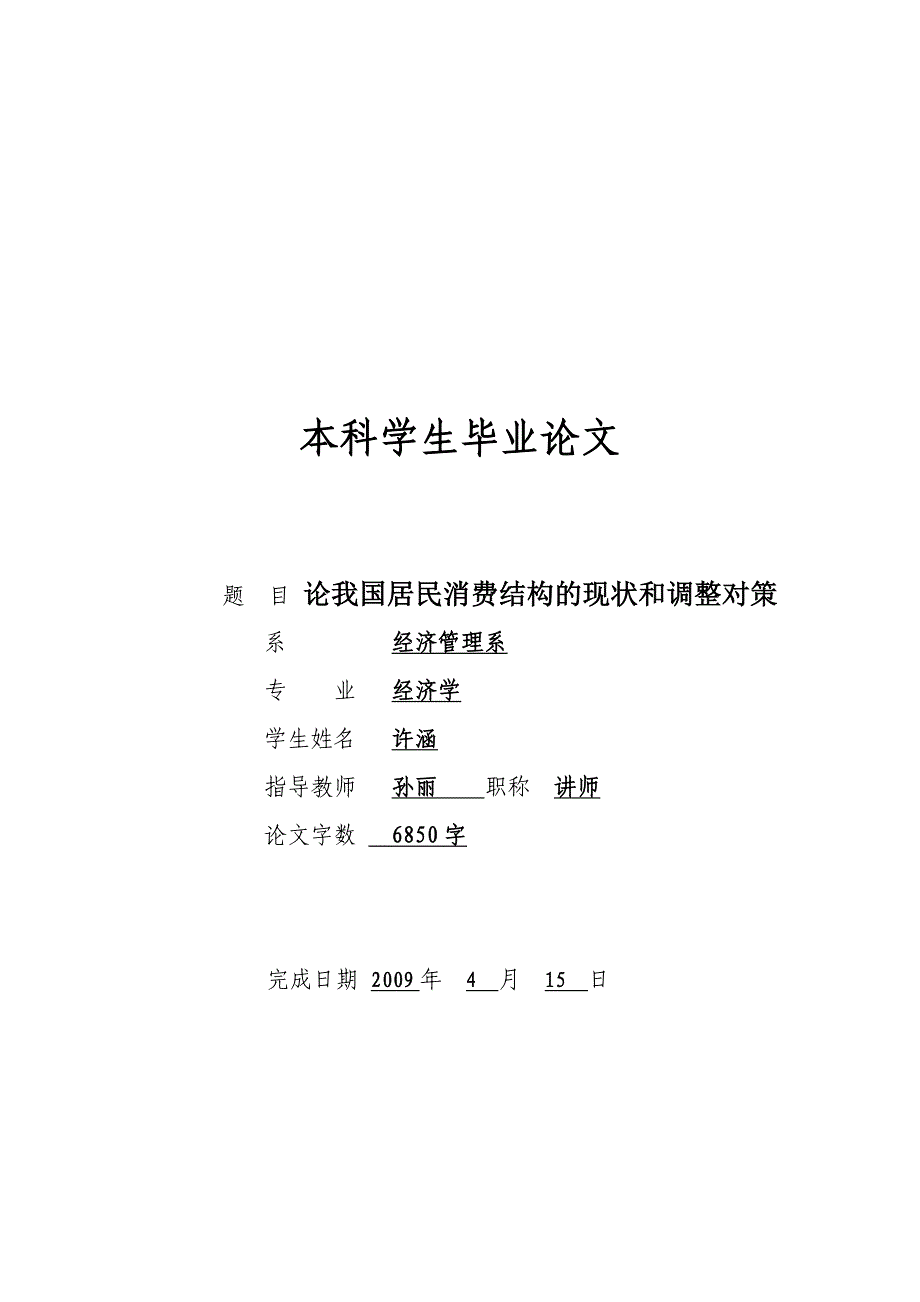 本科学生毕业论文

题　目 论我国居民消费结构的现状和调整对策

系　　　　经济管理系

专　　业　经济学

学生姓名　许涵

指导教师　孙丽　　职称　讲师

论文字数　6850字

完成日期 2009年　4　月　15　日